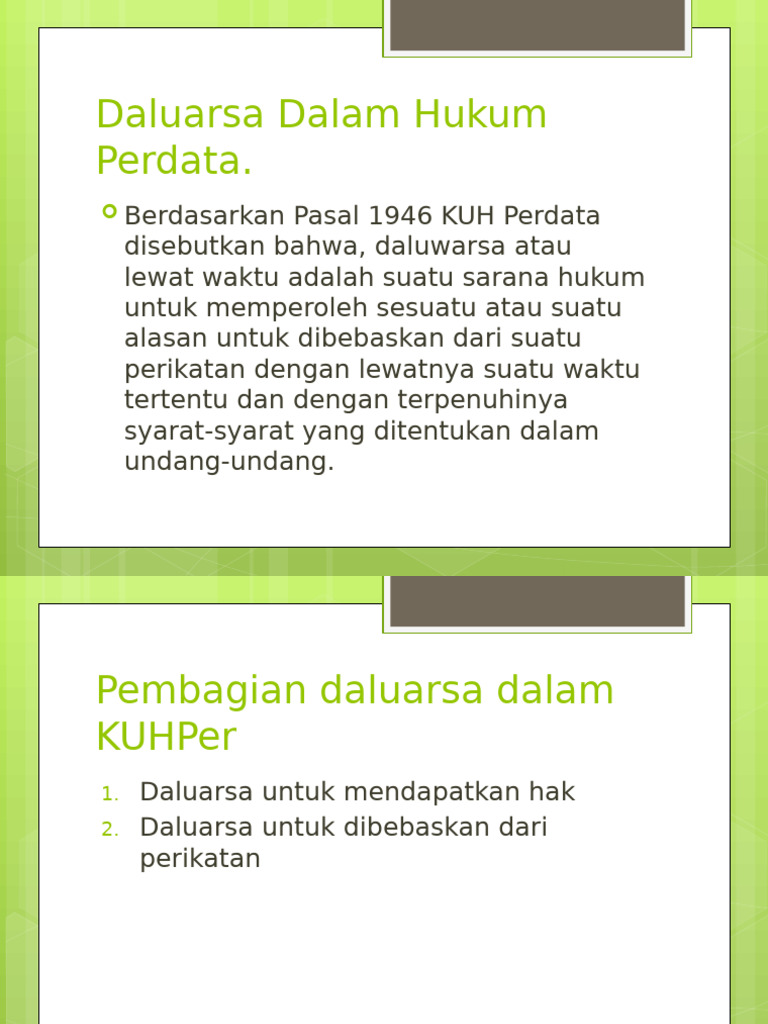 Daluarsa Dalam Hukum Perdata.

Berdasarkan Pasal 1946 KUH Perdata disebutkan bahwa, daluwarsa atau lewat waktu adalah suatu sarana hukum untuk memperoleh sesuatu atau suatu alasan untuk dibebaskan dari suatu perikatan dengan lewatnya suatu waktu tertentu dan dengan terpenuhinya syarat-syarat yang ditentukan dalam undang-undang.

Pembagian daluarsa dalam KUHPer

1. Daluarsa untuk mendapatkan hak
2. Daluarsa untuk dibebaskan dari perikatan